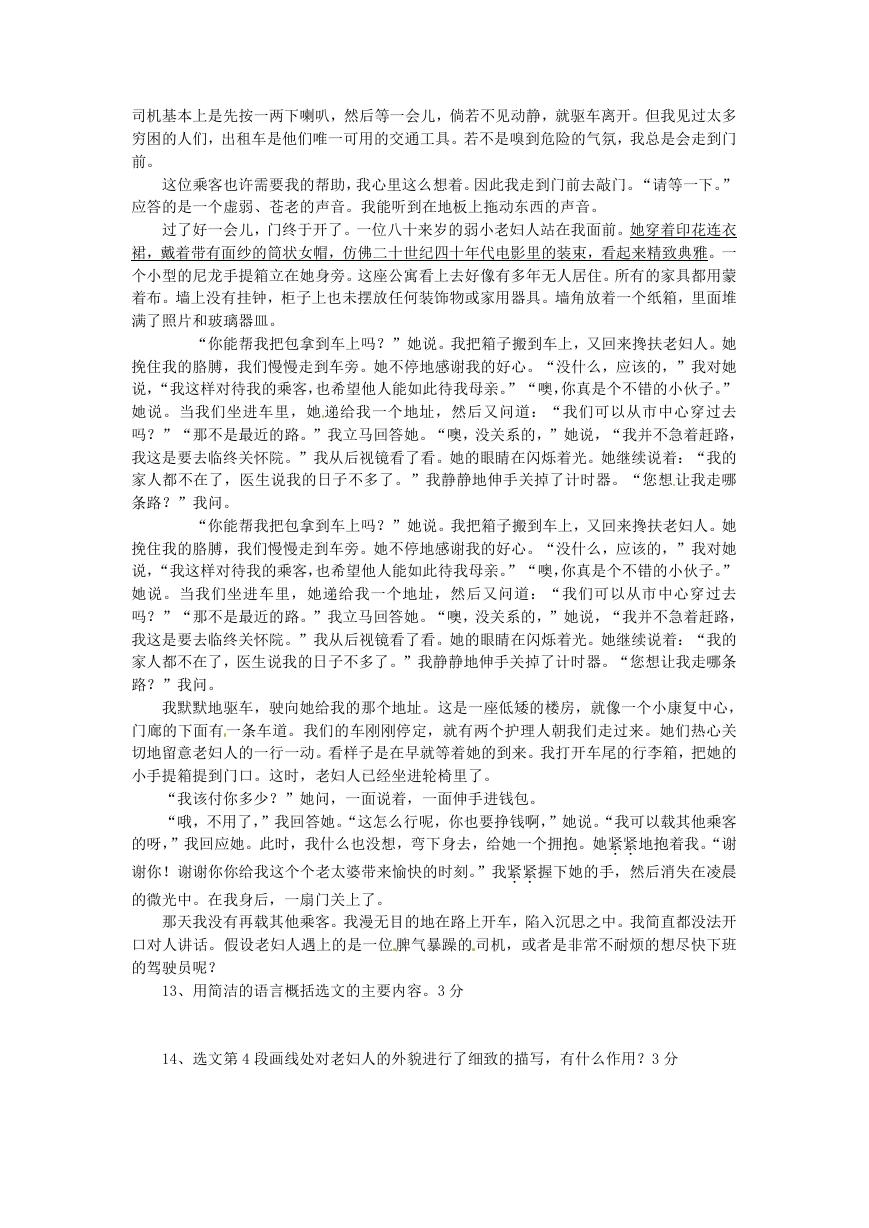 司机基本上是先按一两下喇叭，然后等一会儿，倘若不见动静，就驱车离开。但我见过太多穷困的人们，出租车是他们唯一可用的交通工具。若不是嗅到危险的气氛，我总是会走到门前。

这位乘客也许需要我的帮助，我心里这么想着。因此我走到门前去敲门。“请等一下。”应答的是一个虚弱、苍老的声音。我能听到在地板上拖动东西的声音。

过了好一会儿，门终于开了。一位八十来岁的弱小老妇人站在我面前。她穿着印花连衣裙，戴着带有面纱的筒状女帽，仿佛二十世纪四十年代电影里的装束，看起来精致典雅。一个小型的尼龙手提箱立在她身旁。这座公寓看上去好像有多年无人居住。所有的家具都用蒙着布。墙上没有挂钟，柜子上也未摆放任何装饰物或家用器具。墙角放着一个纸箱，里面堆满了照片和玻璃器皿。

“你能帮我把包拿到车上吗？”她说。我把箱子搬到车上，又回来搀扶老妇人。她挽住我的胳膊，我们慢慢走到车旁。她不停地感谢我的好心。“没什么，应该的，”我对她说，“我这样对待我的乘客，也希望他人能如此待我母亲。”“噢，你真是个不错的小伙子。”她说。当我们坐进车里，她递给我一个地址，然后又问道：“我们可以从市中心穿过去吗？”“那不是最近的路。”我立马回答她。“噢，没关系的，”她说，“我并不急着赶路，我这是要去临终关怀院。”我从后视镜看了看。她的眼睛在闪烁着光。她继续说着：“我的家人都不在了，医生说我的日子不多了。”我静静地伸手关掉了计时器。“您想让我走哪条路？”我问。

“你能帮我把包拿到车上吗？”她说。我把箱子搬到车上，又回来搀扶老妇人。她挽住我的胳膊，我们慢慢走到车旁。她不停地感谢我的好心。“没什么，应该的，”我对她说，“我这样对待我的乘客，也希望他人能如此待我母亲。”“噢，你真是个不错的小伙子。”她说。当我们坐进车里，她递给我一个地址，然后又问道：“我们可以从市中心穿过去吗？”“那不是最近的路。”我立马回答她。“噢，没关系的，”她说，“我并不急着赶路，我这是要去临终关怀院。”我从后视镜看了看。她的眼睛在闪烁着光。她继续说着：“我的家人都不在了，医生说我的日子不多了。”我静静地伸手关掉了计时器。“您想让我走哪条路？”我问。

我默默地驱车，驶向她给我的那个地址。这是一座低矮的楼房，就像一个小康复中心，门廊的下面有一条车道。我们的车刚刚停定，就有两个护理人朝我们走过来。她们热心关切地留意老妇人的一行一动。看样子是在早就等着她的到来。我打开车尾的行李箱，把她的小手提箱提到门口。这时，老妇人已经坐进轮椅里了。

“我该付你多少？”她问，一面说着，一面伸手进钱包。

“哦，不用了，”我回答她。“这怎么行呢，你也要挣钱啊，”她说。“我可以载其他乘客的呀，”我回应她。此时，我什么也没想，弯下身去，给她一个拥抱。她紧紧地抱着我。“谢谢你！谢谢你你给我这个老太婆带来愉快的时刻。”我紧紧握下她的手，然后消失在凌晨的微光中。在我身后，一扇门关上了。

那天我没有再载其他乘客。我漫无目的地在路上开车，陷入沉思之中。我简直都没法开口对人讲话。假设老妇人遇上的是一位脾气暴躁的司机，或者是非常不耐烦的想尽快下班的驾驶员呢？

13、用简洁的语言概括选文的主要内容。3分

14、选文第4段画线处对老妇人的外貌进行了细致的描写，有什么作用？3分